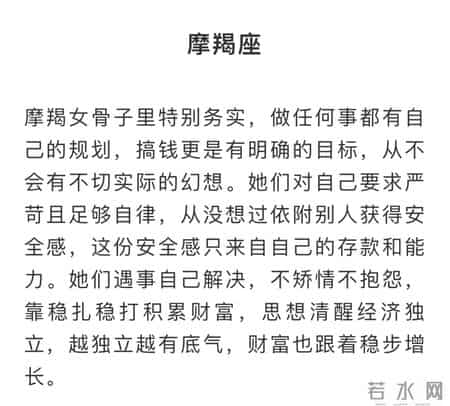 摩羯座

摩羯女骨子里特别务实，做任何事都有自己的规划，搞钱更是有明确的目标，从不会有不切实际的幻想。她们对自己要求严苛且足够自律，从没想过依附别人获得安全感，这份安全感只来自自己的存款和能力。她们遇事自己解决，不矫情不抱怨，靠稳扎稳打积累财富，思想清醒经济独立，越独立越有底气，财富也跟着稳步增长。

若水网